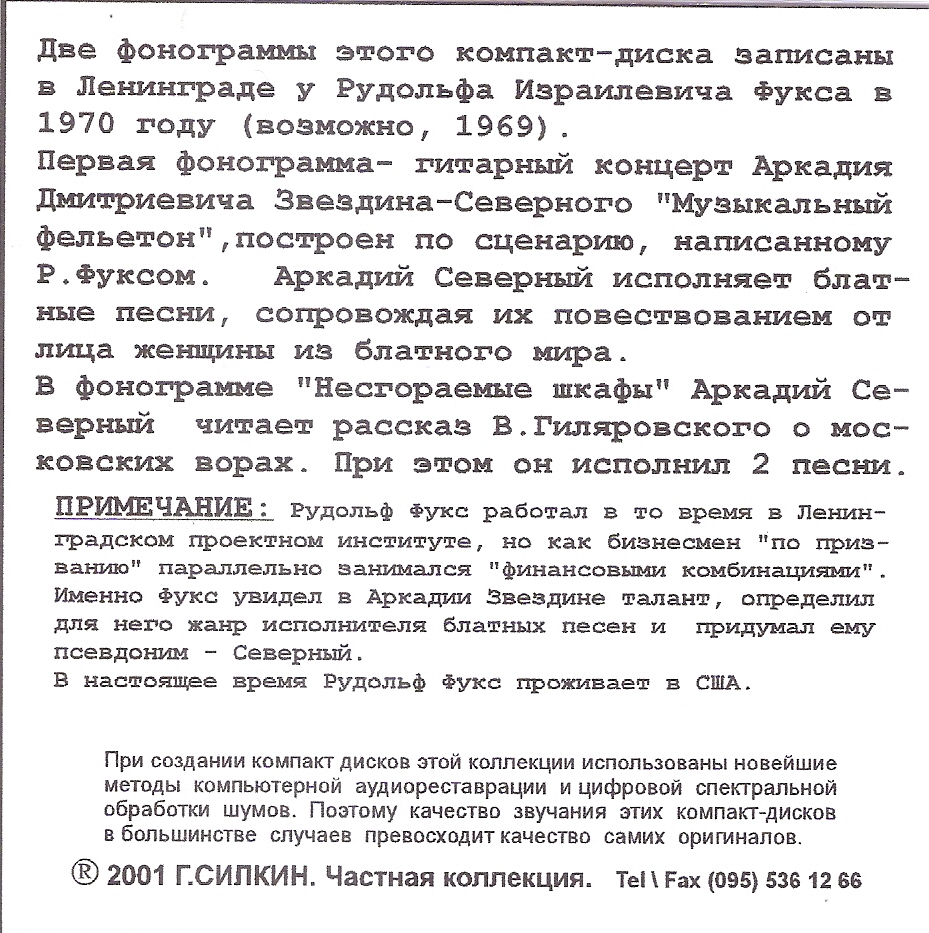 Две фонограммы этого компакт-диска записаны в Ленинграде у Рудольфа Израилевича Фукса в 1970 году (возможно, 1969).
Первая фонограмма- гитарный концерт Аркадия Дмитриевича Звездина-Северного "Музыкальный фельетон",построен по сценарию, написанному Р.Фуксом. Аркадий Северный исполняет блатные песни, сопровождая их повествованием от лица женщины из блатного мира.
В фонограмме "Несгораемые шкафы" Аркадий Северный читает рассказ В.Гиляровского о московских ворах. При этом он исполнил 2 песни.

ПРИМЕЧАНИЕ: Рудольф Фукс работал в то время в Ленинградском проектном институте, но как бизнесмен "по призванию" параллельно занимался "финансовыми комбинациями". Именно Фукс увидел в Аркадии Звездине талант, определил для него жанр исполнителя блатных песен и придумал ему псевдоним - Северный.
В настоящее время Рудольф Фукс проживает в США.

При создании компакт дисков этой коллекции использованы новейшие методы компьютерной аудиореставрации и цифровой спектральной обработки шумов. Поэтому качество звучания этих компакт-дисков в большинстве случаев превосходит качество самих оригиналов.

® 2001 Г.СИЛКИН. Частная коллекция. Tel \ Fax (095) 536 12 66